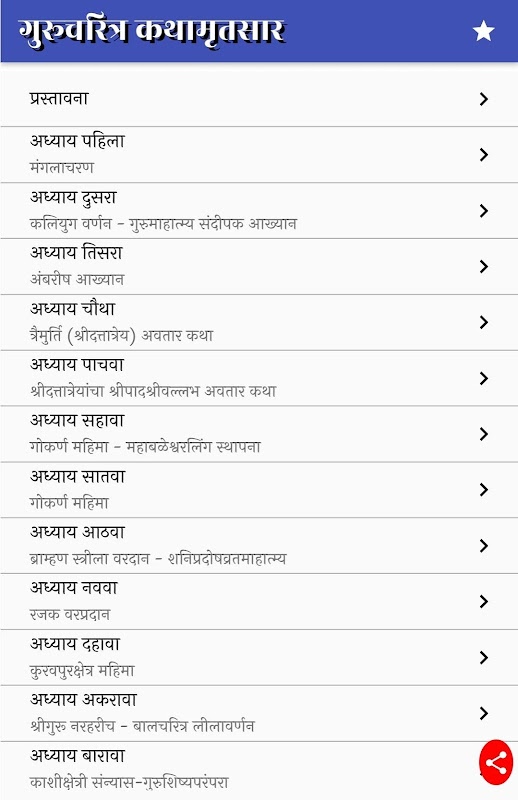 गुरुचरित्र कथामृतसार

प्रस्तावना

अध्याय पहिला
मंगलाचरण

अध्याय दुसरा
कलियुग वर्णन - गुरुमाहात्म्य संदीपक आख्यान

अध्याय तिसरा
अंबरीष आख्यान

अध्याय चौथा
त्रैमुर्ति (श्रीदत्तात्रेय) अवतार कथा

अध्याय पाचवा
श्रीदत्तात्रेयांचा श्रीपादश्रीवल्लभ अवतार कथा

अध्याय सहावा
गोकर्ण महिमा - महाबळेश्वरलिंग स्थापना

अध्याय सातवा
गोकर्ण महिमा

अध्याय आठवा
ब्राम्हण स्त्रीला वरदान - शनिप्रदोषव्रतमाहात्म्य

अध्याय नववा
रजक वरप्रदान

अध्याय दहावा
कुरवपुरक्षेत्र महिमा

अध्याय अकरावा
श्रीगुरु नरहरीच - बालचरित्र लीलावर्णन

अध्याय बारावा
काशीक्षेत्री संन्यास-गुरुशिष्यपरंपरा